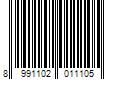 8 991102 011105